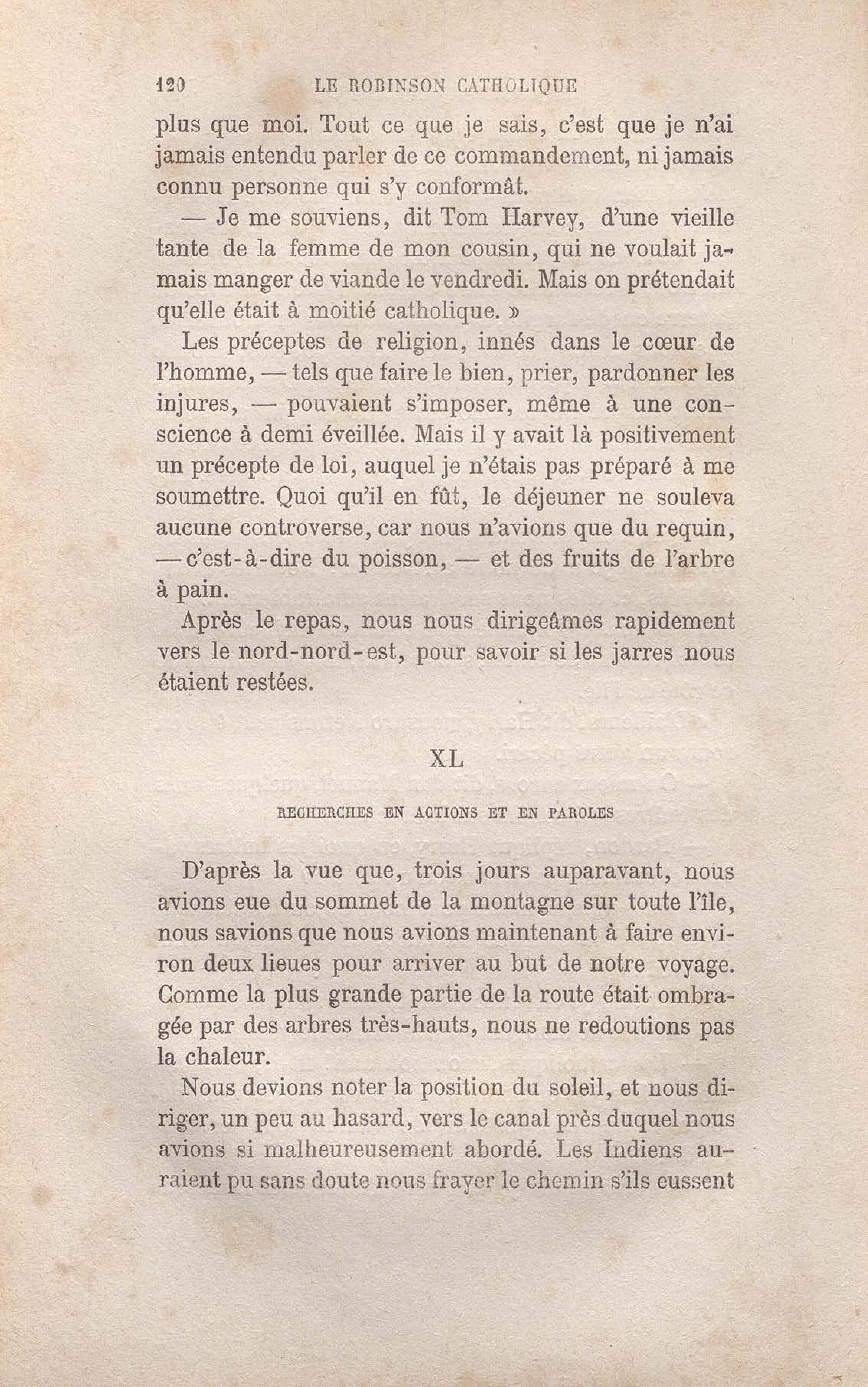 120 LE ROBINSON CATHOLIQUE

plus que moi. Tout ce que je sais, c'est que je n'ai jamais entendu parler de ce commandement, ni jamais connu personne qui s'y conformât.

— Je me souviens, dit Tom Harvey, d'une vieille tante de la femme de mon cousin, qui ne voulait jamais manger de viande le vendredi. Mais on prétendait qu'elle était à moitié catholique. »

Les préceptes de religion, innés dans le cœur de l'homme, — tels que faire le bien, prier, pardonner les injures, — pouvaient s'imposer, même à une conscience à demi éveillée. Mais il y avait là positivement un précepte de loi, auquel je n'étais pas préparé à me soumettre. Quoi qu'il en fût, le déjeuner ne souleva aucune controverse, car nous n'avions que du requin, — c'est-à-dire du poisson, — et des fruits de l'arbre à pain.

Après le repas, nous nous dirigeâmes rapidement vers le nord-nord-est, pour savoir si les jarres nous étaient restées.

XL

RECHERCHES EN ACTIONS ET EN PAROLES

D'après la vue que, trois jours auparavant, nous avions eue du sommet de la montagne sur toute l'île, nous savions que nous avions maintenant à faire environ deux lieues pour arriver au but de notre voyage. Comme la plus grande partie de la route était ombragée par des arbres très-hauts, nous ne redoutions pas la chaleur.

Nous devions noter la position du soleil, et nous diriger, un peu au hasard, vers le canal près duquel nous avions si malheureusement abordé. Les Indiens auraient pu sans doute nous frayer le chemin s'ils eussent